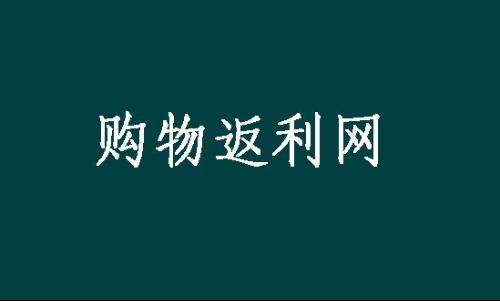 购物返利网